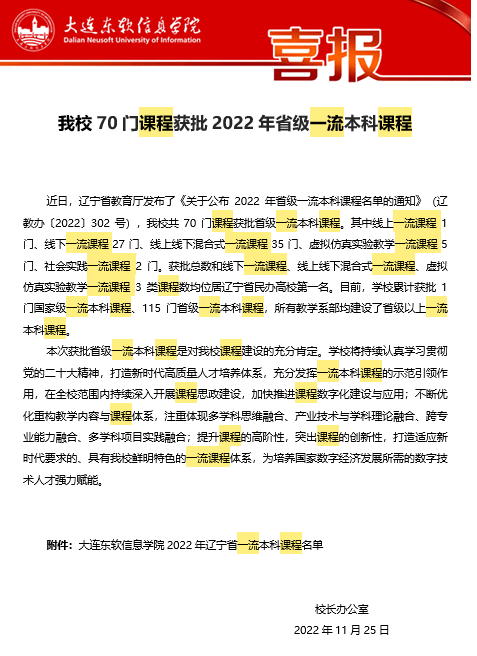 大连东软信息学院
Dalian Neusoft University of Information

喜报

我校 70 门课程获批 2022 年省级一流本科课程

近日，辽宁省教育厅发布了《关于公布 2022 年省级一流本科课程名单的通知》（辽教办〔2022〕302 号），我校共 70 门课程获批省级一流本科课程。其中线上一流课程 1 门、线下一流课程 27 门、线上线下混合式一流课程 35 门、虚拟仿真实验教学一流课程 5 门、社会实践一流课程 2 门。获批总数和线下一流课程、线上线下混合式一流课程、虚拟仿真实验教学一流课程 3 类课程数均位居辽宁省民办高校第一名。目前，学校累计获批 1 门国家级一流本科课程、115 门省级一流本科课程，所有教学系部均建设了省级以上一流本科课程。

本次获批省级一流本科课程是对我校课程建设的充分肯定。学校将持续认真学习贯彻党的二十大精神，打造新时代高质量人才培养体系，充分发挥一流本科课程的示范引领作用，在全校范围内持续深入开展课程思政建设，加快推进课程数字化建设与应用；不断优化重构教学内容与课程体系，注重体现多学科思维融合、产业技术与学科理论融合、跨专业能力融合、多学科项目实践融合；提升课程的高阶性，突出课程的创新性，打造适应新时代要求的、具有我校鲜明特色的一流课程体系，为培养国家数字经济发展所需的数字技术人才强力赋能。

附件：大连东软信息学院 2022 年辽宁省一流本科课程名单

校长办公室
2022 年 11 月 25 日